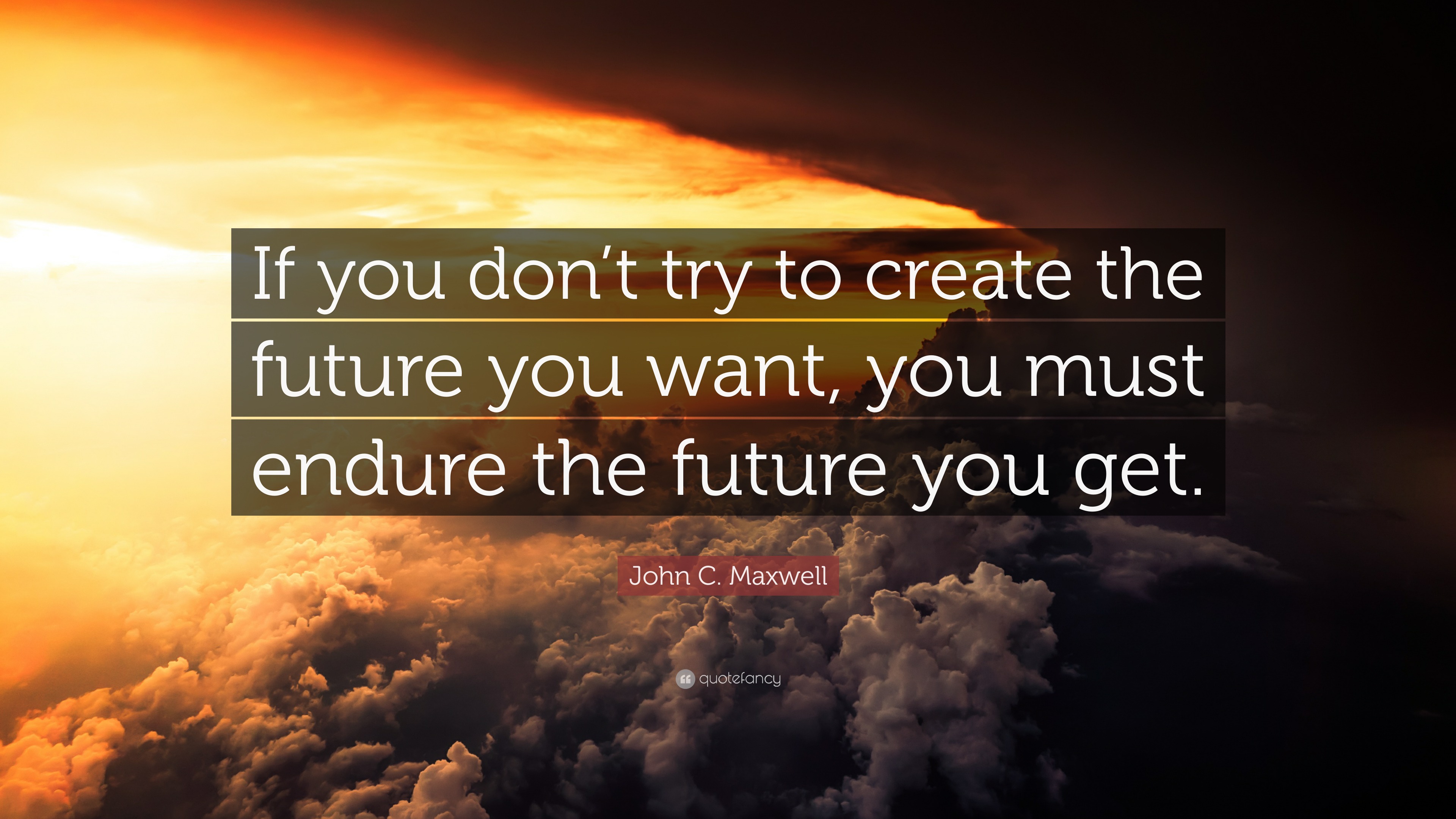 If you don’t try to create the future you want, you must endure the future you get.

John C. Maxwell

quotefancy